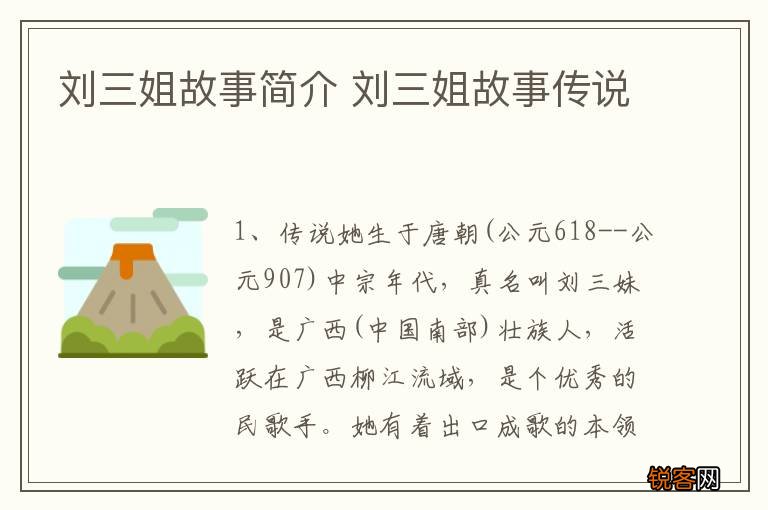 刘三姐故事简介 刘三姐故事传说

1、传说她生于唐朝(公元618--公元907)中宗年代，真名叫刘三妹，是广西(中国南部)壮族人，活跃在广西柳江流域，是个优秀的民歌手。她有着出口成歌的本领

锐客网